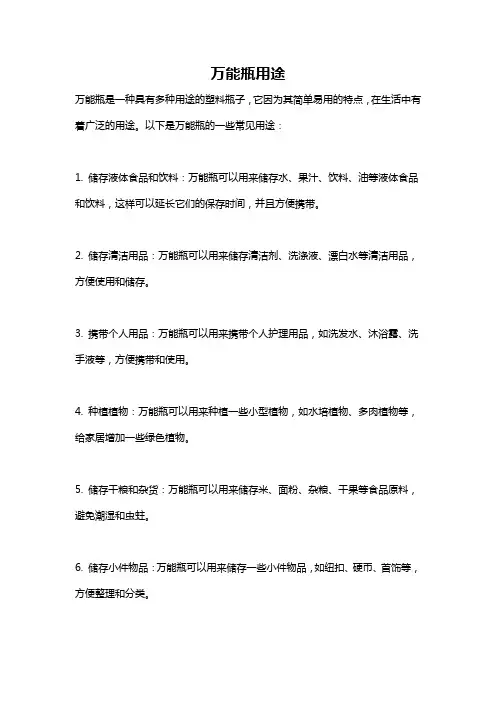 万能瓶用途

万能瓶是一种具有多种用途的塑料瓶子，它因为其简单易用的特点，在生活中有着广泛的用途。以下是万能瓶的一些常见用途：

1. 储存液体食品和饮料：万能瓶可以用来储存水、果汁、饮料、油等液体食品和饮料，这样可以延长它们的保存时间，并且方便携带。

2. 储存清洁用品：万能瓶可以用来储存清洁剂、洗涤液、漂白水等清洁用品，方便使用和储存。

3. 携带个人用品：万能瓶可以用来携带个人护理用品，如洗发水、沐浴露、洗手液等，方便携带和使用。

4. 种植植物：万能瓶可以用来种植一些小型植物，如水培植物、多肉植物等，给家居增加一些绿色植物。

5. 储存干粮和杂货：万能瓶可以用来储存米、面粉、杂粮、干果等食品原料，避免潮湿和虫蛀。

6. 储存小件物品：万能瓶可以用来储存一些小件物品，如纽扣、硬币、首饰等，方便整理和分类。